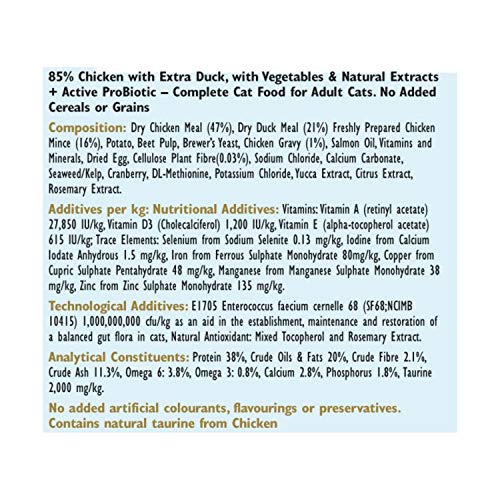 85% Chicken with Extra Duck, with Vegetables & Natural Extracts + Active ProBiotic – Complete Cat Food for Adult Cats. No Added Cereals or Grains

Composition: Dry Chicken Meal (47%), Dry Duck Meal (21%) Freshly Prepared Chicken Mince (16%), Potato, Beet Pulp, Brewer's Yeast, Chicken Gravy (1%), Salmon Oil, Vitamins and Minerals, Dried Egg, Cellulose Plant Fibre(0.03%), Sodium Chloride, Calcium Carbonate, Seaweed/Kelp, Cranberry, DL-Methionine, Potassium Chloride, Yucca Extract, Citrus Extract, Rosemary Extract.

Additives per kg: Nutritional Additives: Vitamins: Vitamin A (retinyl acetate) 27,850 IU/kg, Vitamin D3 (Cholecalciferol) 1,200 IU/kg, Vitamin E (alpha-tocopherol acetate) 615 IU/kg; Trace Elements: Selenium from Sodium Selenite 0.13 mg/kg, Iodine from Calcium Iodate Anhydrous 1.5 mg/kg, Iron from Ferrous Sulphate Monohydrate 80mg/kg, Copper from Cupric Sulphate Pentahydrate 48 mg/kg, Manganese from Manganese Sulphate Monohydrate 38 mg/kg, Zinc from Zinc Sulphate Monohydrate 135 mg/kg.

Technological Additives: E1705 Enterococcus faecium cernelle 68 (SF68;NCIMB 10415) 1,000,000,000 cfu/kg as an aid in the establishment, maintenance and restoration of a balanced gut flora in cats, Natural Antioxidant: Mixed Tocopherol and Rosemary Extract.

Analytical Constituents: Protein 38%, Crude Oils & Fats 20%, Crude Fibre 2.1%, Crude Ash 11.3%, Omega 6: 3.8%, Omega 3: 0.8%, Calcium 2.8%, Phosphorus 1.8%, Taurine 2,000 mg/kg.

No added artificial colourants, flavourings or preservatives. Contains natural taurine from Chicken